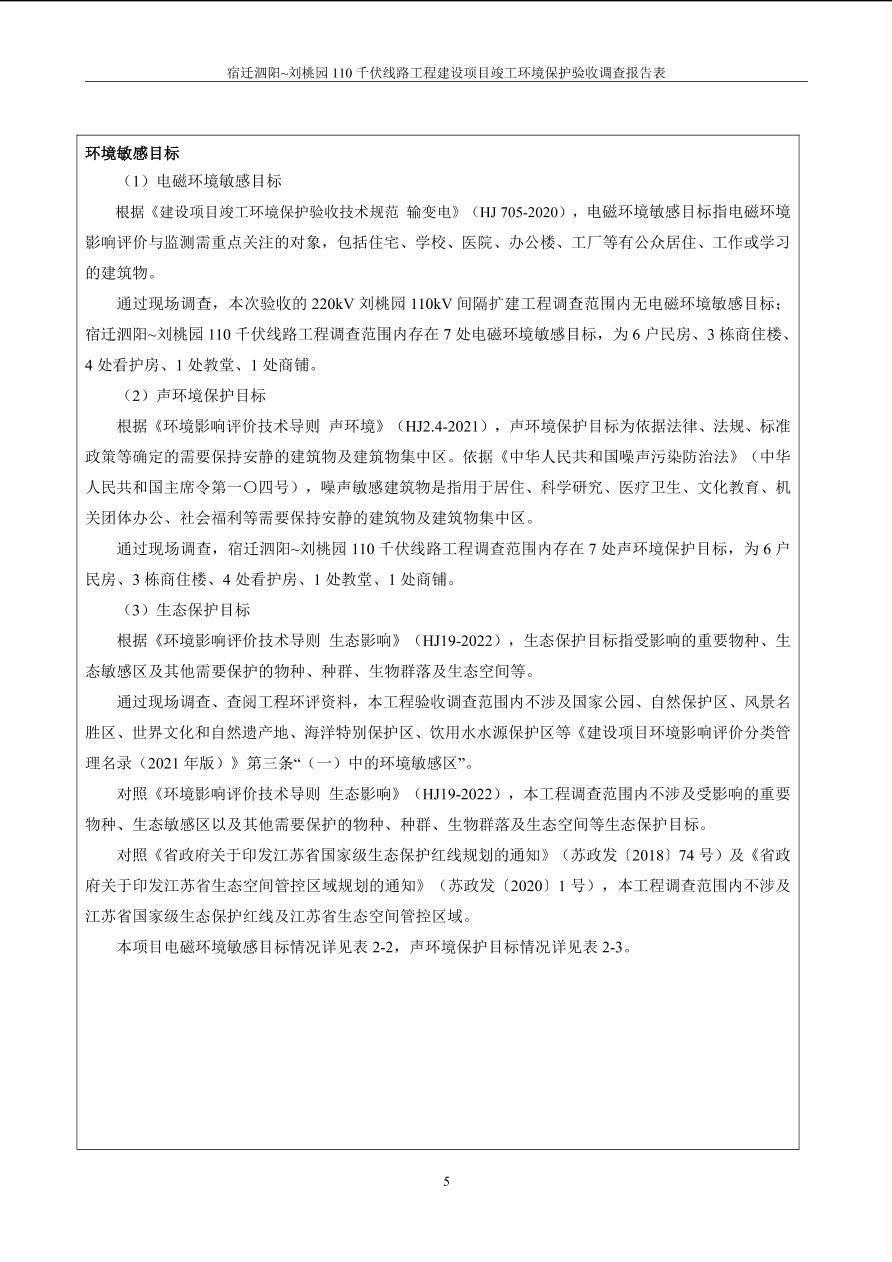 宿迁泗阳~刘桃园 110 千伏线路工程建设项目竣工环境保护验收调查报告表

环境敏感目标

（1）电磁环境敏感目标

根据《建设项目竣工环境保护验收技术规范 输变电》（HJ 705-2020），电磁环境敏感目标指电磁环境影响评价与监测需重点关注的对象，包括住宅、学校、医院、办公楼、工厂等有公众居住、工作或学习的建筑物。

通过现场调查，本次验收的 220kV 刘桃园 110kV 间隔扩建工程调查范围内无电磁环境敏感目标；宿迁泗阳~刘桃园 110 千伏线路工程调查范围内存在 7 处电磁环境敏感目标，为 6 户民房、3 栋商住楼、4 处看护房、1 处教堂、1 处商铺。

（2）声环境保护目标

根据《环境影响评价技术导则 声环境》（HJ2.4-2021），声环境保护目标为依据法律、法规、标准政策等确定的需要保持安静的建筑物及建筑物集中区。依据《中华人民共和国噪声污染防治法》（中华人民共和国主席令第一〇四号），噪声敏感建筑物是指用于居住、科学研究、医疗卫生、文化教育、机关团体办公、社会福利等需要保持安静的建筑物及建筑物集中区。

通过现场调查，宿迁泗阳~刘桃园 110 千伏线路工程调查范围内存在 7 处声环境保护目标，为 6 户民房、3 栋商住楼、4 处看护房、1 处教堂、1 处商铺。

（3）生态保护目标

根据《环境影响评价技术导则 生态影响》（HJ19-2022），生态保护目标指受影响的重要物种、生态敏感区及其他需要保护的物种、种群、生物群落及生态空间等。

通过现场调查、查阅工程环评资料，本工程验收调查范围内不涉及国家公园、自然保护区、风景名胜区、世界文化和自然遗产地、海洋特别保护区、饮用水水源保护区等《建设项目环境影响评价分类管理名录（2021 年版）》第三条“（一）中的环境敏感区”。

对照《环境影响评价技术导则 生态影响》（HJ19-2022），本工程调查范围内不涉及受影响的重要物种、生态敏感区以及其他需要保护的物种、种群、生物群落及生态空间等生态保护目标。

对照《省政府关于印发江苏省国家级生态保护红线规划的通知》（苏政发〔2018〕74 号）及《省政府关于印发江苏省生态空间管控区域规划的通知》（苏政发〔2020〕1 号），本工程调查范围内不涉及江苏省国家级生态保护红线及江苏省生态空间管控区域。

本项目电磁环境敏感目标情况详见表 2-2，声环境保护目标情况详见表 2-3。

5